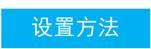 设置方法